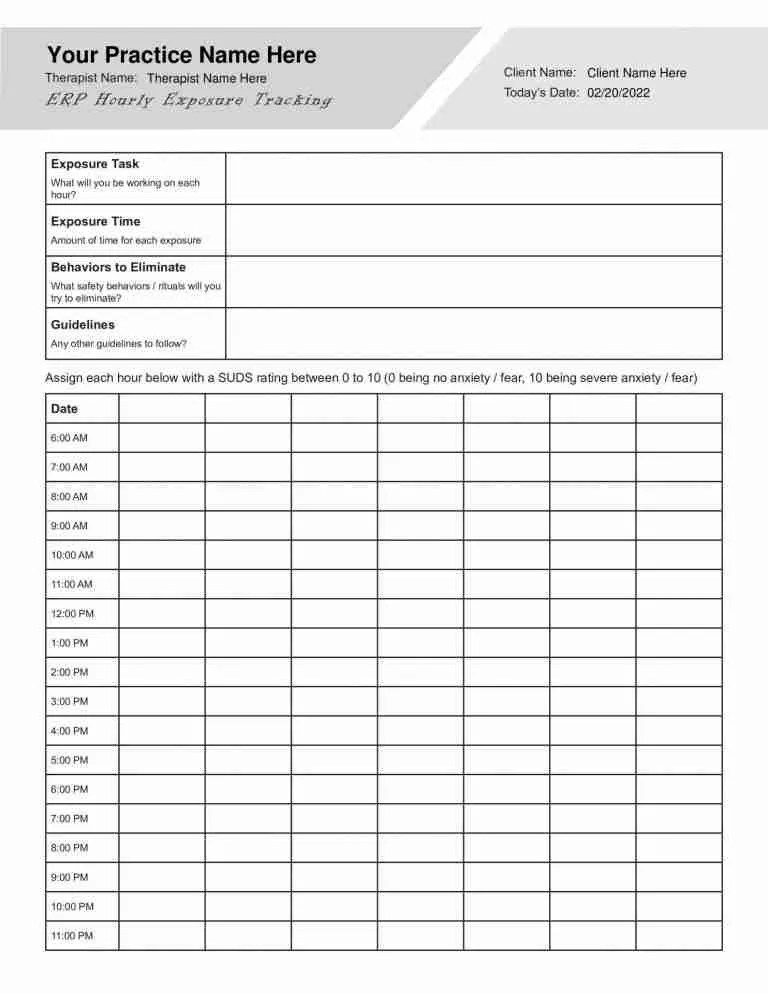 Your Practice Name Here
Therapist Name: Therapist Name Here
ERP Hourly Exposure Tracking

Client Name: Client Name Here
Today's Date: 02/20/2022

| | |
|---|---|
| **Exposure Task** What will you be working on each hour? | |
| **Exposure Time** Amount of time for each exposure | |
| **Behaviors to Eliminate** What safety behaviors / rituals will you try to eliminate? | |
| **Guidelines** Any other guidelines to follow? | |

Assign each hour below with a SUDS rating between 0 to 10 (0 being no anxiety / fear, 10 being severe anxiety / fear)

| Date | | | | | | | |
|---|---|---|---|---|---|---|---|
| 6:00 AM | | | | | | | |
| 7:00 AM | | | | | | | |
| 8:00 AM | | | | | | | |
| 9:00 AM | | | | | | | |
| 10:00 AM | | | | | | | |
| 11:00 AM | | | | | | | |
| 12:00 PM | | | | | | | |
| 1:00 PM | | | | | | | |
| 2:00 PM | | | | | | | |
| 3:00 PM | | | | | | | |
| 4:00 PM | | | | | | | |
| 5:00 PM | | | | | | | |
| 6:00 PM | | | | | | | |
| 7:00 PM | | | | | | | |
| 8:00 PM | | | | | | | |
| 9:00 PM | | | | | | | |
| 10:00 PM | | | | | | | |
| 11:00 PM | | | | | | | |